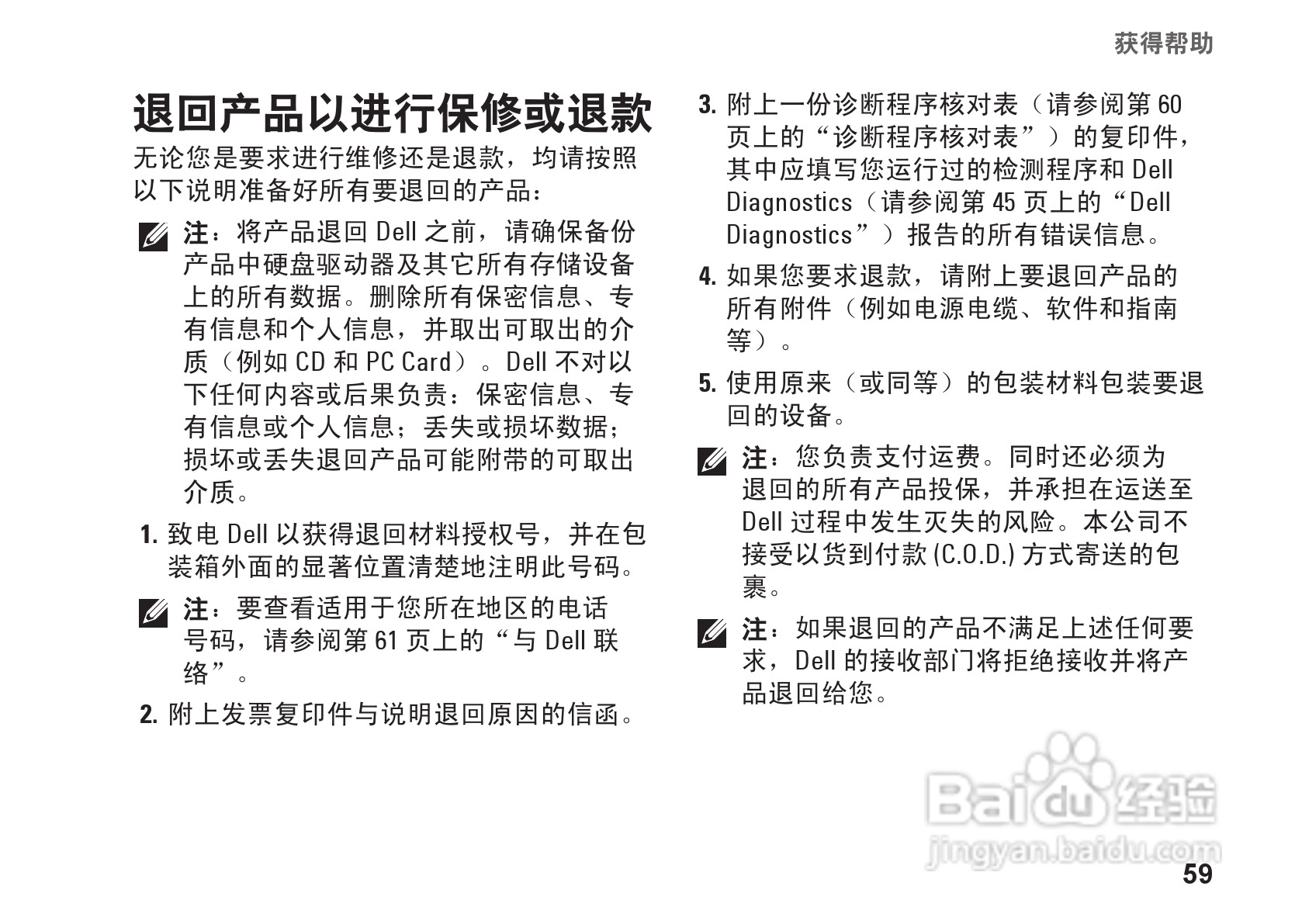 获得帮助

退回产品以进行保修或退款

无论您是要求进行维修还是退款，均请按照以下说明准备好所有要退回的产品：

注：将产品退回 Dell 之前，请确保备份产品中硬盘驱动器及其它所有存储设备上的所有数据。删除所有保密信息、专有信息和个人信息，并取出可取出的介质（例如 CD 和 PC Card）。Dell 不对以下任何内容或后果负责：保密信息、专有信息或个人信息；丢失或损坏数据；损坏或丢失退回产品可能附带的可取出介质。

1. 致电 Dell 以获得退回材料授权号，并在包装箱外面的显著位置清楚地注明此号码。

注：要查看适用于您所在地区的电话号码，请参阅第 61 页上的“与 Dell 联络”。

2. 附上发票复印件与说明退回原因的信函。

3. 附上一份诊断程序核对表（请参阅第 60 页上的“诊断程序核对表”）的复印件，其中应填写您运行过的检测程序和 Dell Diagnostics（请参阅第 45 页上的“Dell Diagnostics”）报告的所有错误信息。

4. 如果您要求退款，请附上要退回产品的所有附件（例如电源电缆、软件和指南等）。

5. 使用原来（或同等）的包装材料包装要退回的设备。

注：您负责支付运费。同时还必须为退回的所有产品投保，并承担在运送至 Dell 过程中发生灭失的风险。本公司不接受以货到付款 (C.O.D.) 方式寄送的包裹。

注：如果退回的产品不满足上述任何要求，Dell 的接收部门将拒绝接收并将产品退回给您。

Baidu 经验
jingyan.baidu.com

59